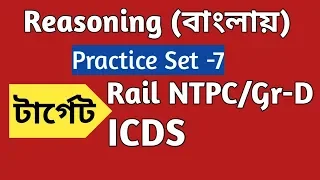 Reasoning (বাংলায়)

Practice Set -7

টার্গেট

Rail NTPC/Gr-D
ICDS